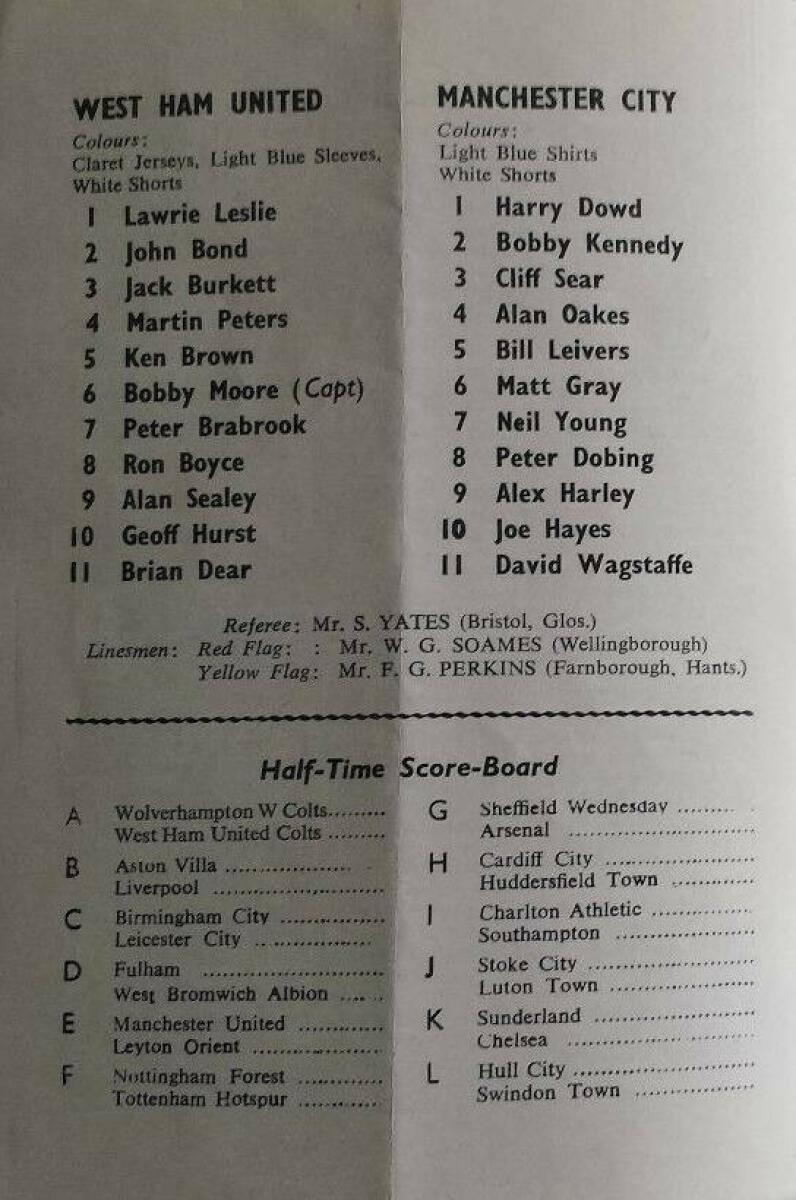 WEST HAM UNITED

Colours:
Claret Jerseys, Light Blue Sleeves, White Shorts

1 Lawrie Leslie
2 John Bond
3 Jack Burkett
4 Martin Peters
5 Ken Brown
6 Bobby Moore (Capt)
7 Peter Brabrook
8 Ron Boyce
9 Alan Sealey
10 Geoff Hurst
11 Brian Dear

MANCHESTER CITY

Colours:
Light Blue Shirts
White Shorts

1 Harry Dowd
2 Bobby Kennedy
3 Cliff Sear
4 Alan Oakes
5 Bill Leivers
6 Matt Gray
7 Neil Young
8 Peter Dobing
9 Alex Harley
10 Joe Hayes
11 David Wagstaffe

Referee: Mr. S. YATES (Bristol, Glos.)
Linesmen: Red Flag: : Mr. W. G. SOAMES (Wellingborough)
Yellow Flag: Mr. F. G. PERKINS (Farnborough, Hants.)

Half-Time Score-Board

A Wolverhampton W Colts
West Ham United Colts

B Aston Villa
Liverpool

C Birmingham City
Leicester City

D Fulham
West Bromwich Albion

E Manchester United
Leyton Orient

F Nottingham Forest
Tottenham Hotspur

G Sheffield Wednesday
Arsenal

H Cardiff City
Huddersfield Town

I Charlton Athletic
Southampton

J Stoke City
Luton Town

K Sunderland
Chelsea

L Hull City
Swindon Town